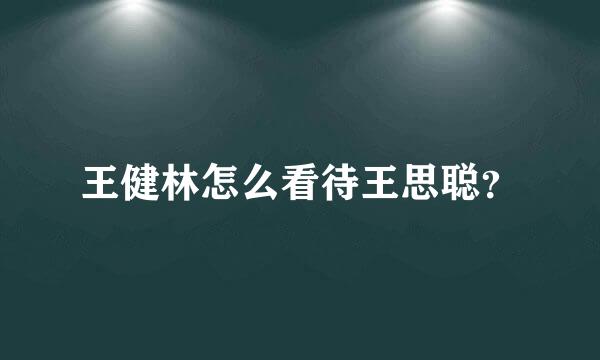 王健林怎么看待王思聪?